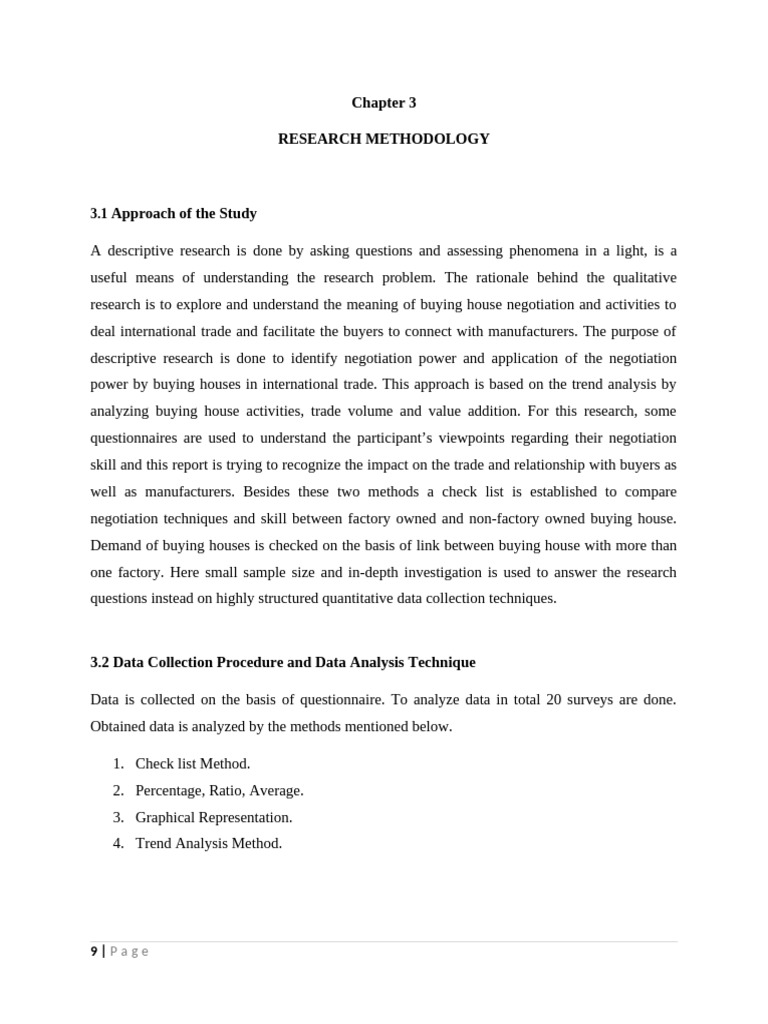 Chapter 3

RESEARCH METHODOLOGY

3.1 Approach of the Study

A descriptive research is done by asking questions and assessing phenomena in a light, is a useful means of understanding the research problem. The rationale behind the qualitative research is to explore and understand the meaning of buying house negotiation and activities to deal international trade and facilitate the buyers to connect with manufacturers. The purpose of descriptive research is done to identify negotiation power and application of the negotiation power by buying houses in international trade. This approach is based on the trend analysis by analyzing buying house activities, trade volume and value addition. For this research, some questionnaires are used to understand the participant's viewpoints regarding their negotiation skill and this report is trying to recognize the impact on the trade and relationship with buyers as well as manufacturers. Besides these two methods a check list is established to compare negotiation techniques and skill between factory owned and non-factory owned buying house. Demand of buying houses is checked on the basis of link between buying house with more than one factory. Here small sample size and in-depth investigation is used to answer the research questions instead on highly structured quantitative data collection techniques.

3.2 Data Collection Procedure and Data Analysis Technique

Data is collected on the basis of questionnaire. To analyze data in total 20 surveys are done. Obtained data is analyzed by the methods mentioned below.

1. Check list Method.
2. Percentage, Ratio, Average.
3. Graphical Representation.
4. Trend Analysis Method.

9 | Page